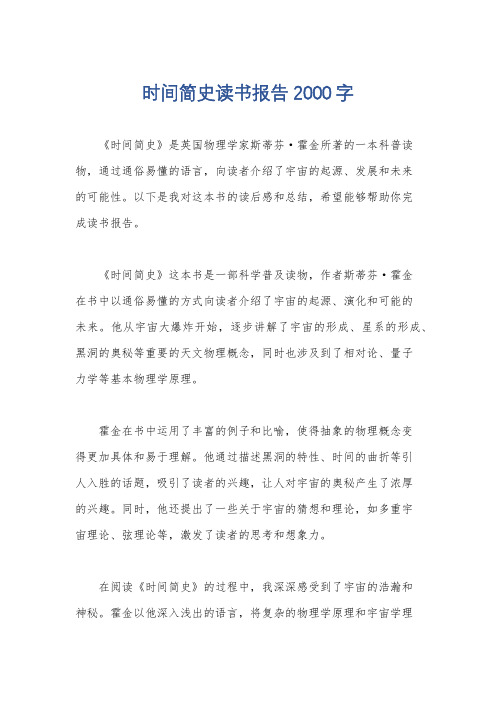 时间简史读书报告2000字

《时间简史》是英国物理学家斯蒂芬·霍金所著的一本科普读物，通过通俗易懂的语言，向读者介绍了宇宙的起源、发展和未来的可能性。以下是我对这本书的读后感和总结，希望能够帮助你完成读书报告。

《时间简史》这本书是一部科学普及读物，作者斯蒂芬·霍金在书中以通俗易懂的方式向读者介绍了宇宙的起源、演化和可能的未来。他从宇宙大爆炸开始，逐步讲解了宇宙的形成、星系的形成、黑洞的奥秘等重要的天文物理概念，同时也涉及到了相对论、量子力学等基本物理学原理。

霍金在书中运用了丰富的例子和比喻，使得抽象的物理概念变得更加具体和易于理解。他通过描述黑洞的特性、时间的曲折等引人入胜的话题，吸引了读者的兴趣，让人对宇宙的奥秘产生了浓厚的兴趣。同时，他还提出了一些关于宇宙的猜想和理论，如多重宇宙理论、弦理论等，激发了读者的思考和想象力。

在阅读《时间简史》的过程中，我深深感受到了宇宙的浩瀚和神秘。霍金以他深入浅出的语言，将复杂的物理学原理和宇宙学理